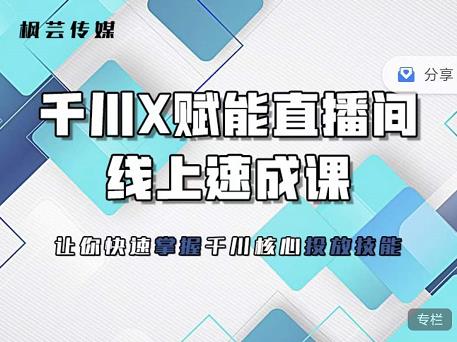 枫芸传媒

分享

千川X赋能直播间
线上速成课

让你快速掌握千川核心投放技能

专栏